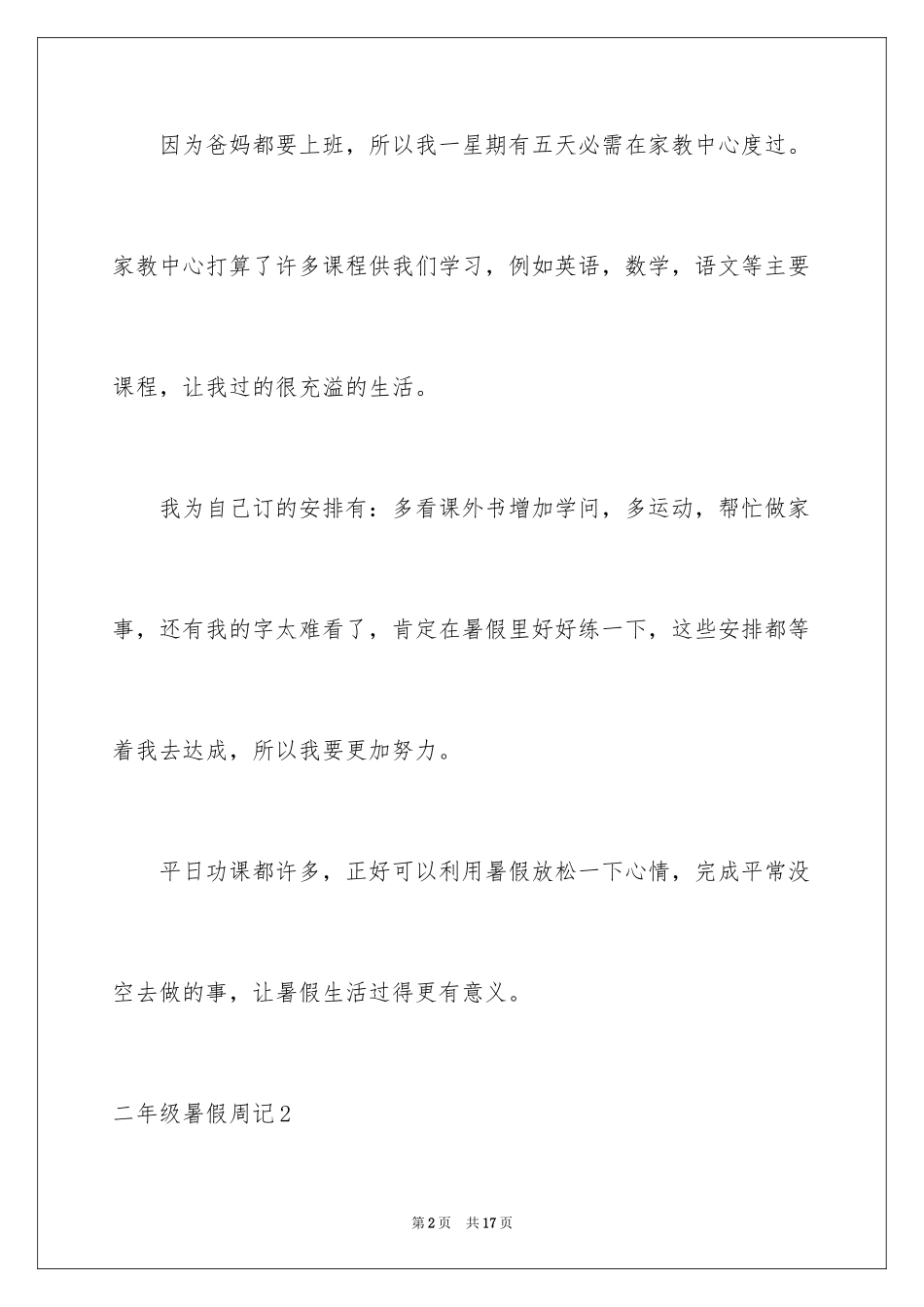 因为爸妈都要上班，所以我一星期有五天必需在家教中心度过。家教中心打算了许多课程供我们学习，例如英语，数学，语文等主要课程，让我过的很充溢的生活。

我为自己订的安排有：多看课外书增加学问，多运动，帮忙做家事，还有我的字太难看了，肯定在暑假里好好练一下，这些安排都等着我去达成，所以我要更加努力。

平日功课都许多，正好可以利用暑假放松一下心情，完成平常没空去做的事，让暑假生活过得更有意义。

二年级暑假周记2

第2页　共17页